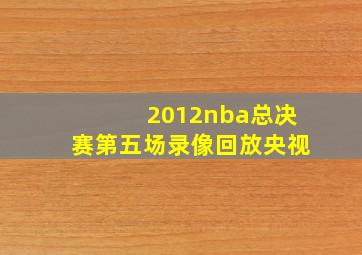 2012nba总决赛第五场录像回放央视